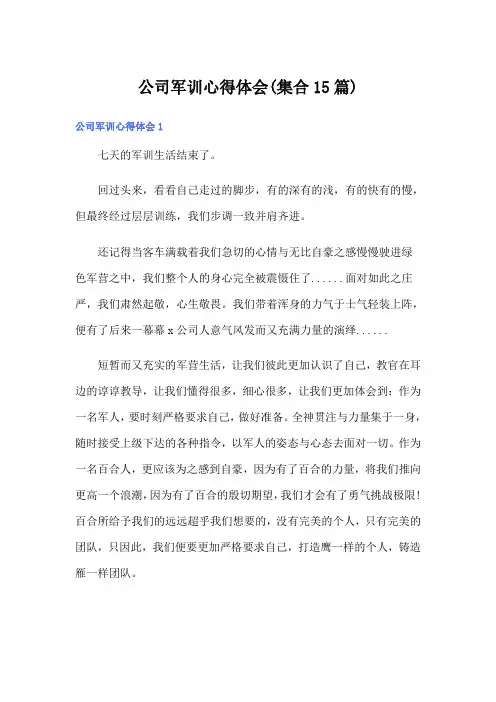 公司军训心得体会(集合15篇)

公司军训心得体会1

七天的军训生活结束了。

回过头来，看看自己走过的脚步，有的深有的浅，有的快有的慢，但最终经过层层训练，我们步调一致并肩齐进。

还记得当客车满载着我们急切的心情与无比自豪之感慢慢驶进绿色军营之中，我们整个人的身心完全被震慑住了......面对如此之庄严，我们肃然起敬，心生敬畏。我们带着浑身的力气于士气轻装上阵，便有了后来一幕幕x公司人意气风发而又充满力量的演绎......

短暂而又充实的军营生活，让我们彼此更加认识了自己，教官在耳边的谆谆教导，让我们懂得很多，细心很多，让我们更加体会到：作为一名军人，要时刻严格要求自己，做好准备。全神贯注与力量集于一身，随时接受上级下达的各种指令，以军人的姿态与心态去面对一切。作为一名百合人，更应该为之感到自豪，因为有了百合的力量，将我们推向更高一个浪潮，因为有了百合的殷切期望，我们才会有了勇气挑战极限!百合所给予我们的远远超乎我们想要的，没有完美的个人，只有完美的团队，只因此，我们便要更加严格要求自己，打造鹰一样的个人，铸造雁一样团队。